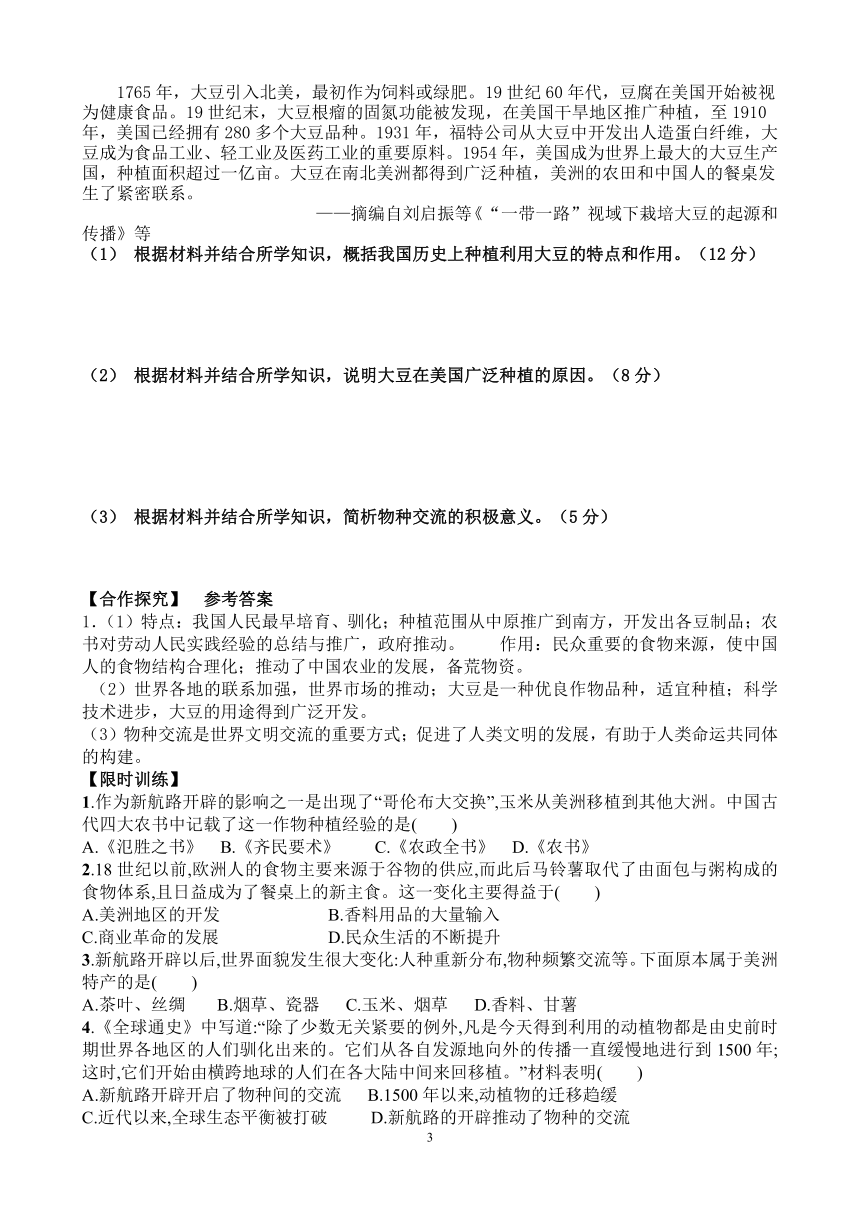 1765 年，大豆引入北美，最初作为饲料或绿肥。19 世纪 60 年代，豆腐在美国开始被视为健康食品。19 世纪末，大豆根瘤的固氮功能被发现，在美国干旱地区推广种植，至 1910 年，美国已经拥有 280 多个大豆品种。1931 年，福特公司从大豆中开发出人造蛋白纤维，大豆成为食品工业、轻工业及医药工业的重要原料。1954 年，美国成为世界上最大的大豆生产国，种植面积超过一亿亩。大豆在南北美洲都得到广泛种植，美洲的农田和中国人的餐桌发生了紧密联系。

——摘编自刘启振等《“一带一路”视域下栽培大豆的起源和传播》等

（1） 根据材料并结合所学知识，概括我国历史上种植利用大豆的特点和作用。（12 分）

（2） 根据材料并结合所学知识，说明大豆在美国广泛种植的原因。（8 分）

（3） 根据材料并结合所学知识，简析物种交流的积极意义。（5 分）

【合作探究】 参考答案

1.（1）特点：我国人民最早培育、驯化；种植范围从中原推广到南方，开发出各豆制品；农书对劳动人民实践经验的总结与推广，政府推动。 作用：民众重要的食物来源，使中国人的食物结构合理化；推动了中国农业的发展，备荒物资。

（2）世界各地的联系加强，世界市场的推动；大豆是一种优良作物品种，适宜种植；科学技术进步，大豆的用途得到广泛开发。

（3）物种交流是世界文明交流的重要方式；促进了人类文明的发展，有助于人类命运共同体的构建。

【限时训练】

1.作为新航路开辟的影响之一是出现了“哥伦布大交换”,玉米从美洲移植到其他大洲。中国古代四大农书中记载了这一作物种植经验的是( )
A.《氾胜之书》 B.《齐民要术》 C.《农政全书》 D.《农书》

2.18 世纪以前,欧洲人的食物主要来源于谷物的供应,而此后马铃薯取代了由面包与粥构成的食物体系,且日益成为了餐桌上的新主食。这一变化主要得益于( )
A.美洲地区的开发 B.香料用品的大量输入
C.商业革命的发展 D.民众生活的不断提升

3.新航路开辟以后,世界面貌发生很大变化:人种重新分布,物种频繁交流等。下面原本属于美洲特产的是( )
A.茶叶、丝绸 B.烟草、瓷器 C.玉米、烟草 D.香料、甘薯

4.《全球通史》中写道:“除了少数无关紧要的例外,凡是今天得到利用的动植物都是由史前时期世界各地区的人们驯化出来的。它们从各自发源地向外的传播一直缓慢地进行到 1500 年;这时,它们开始由横跨地球的人们在各大陆中间来回移植。”材料表明( )
A.新航路开辟开启了物种间的交流 B.1500 年以来,动植物的迁移趋缓
C.近代以来,全球生态平衡被打破 D.新航路的开辟推动了物种的交流

3